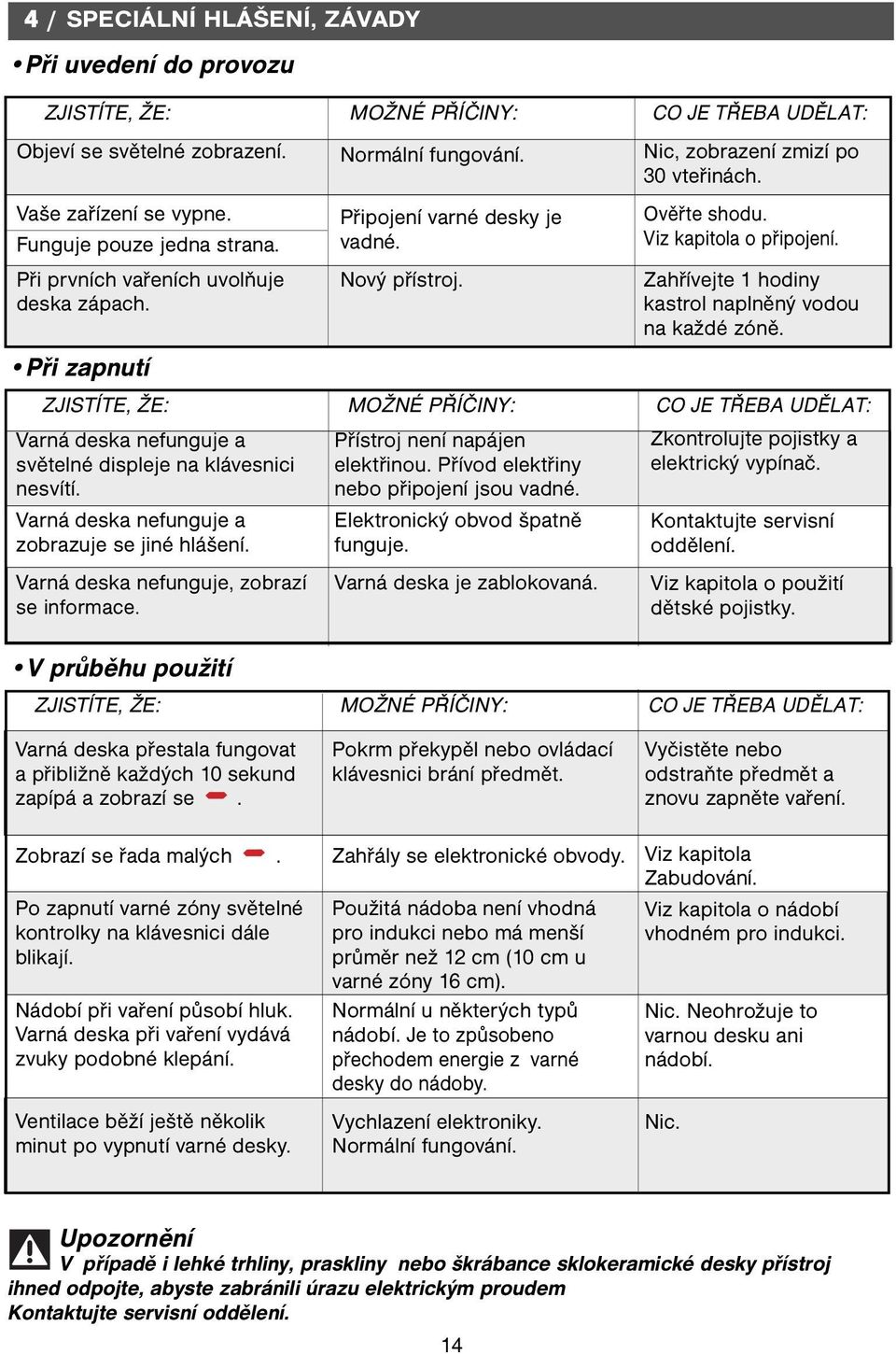 4 / SPECIÁLNÍ HLÁŠENÍ, ZÁVADY

• Při uvedení do provozu

| ZJISTÍTE, ŽE: | MOŽNÉ PŘÍČINY: | CO JE TŘEBA UDĚLAT: |
|---|---|---|
| Objeví se světelné zobrazení. | Normální fungování. | Nic, zobrazení zmizí po 30 vteřinách. |
| Vaše zařízení se vypne. Funguje pouze jedna strana. | Připojení varné desky je vadné. | Ověřte shodu. Viz kapitola o připojení. |
| Při prvních vařeních uvolňuje deska zápach. | Nový přístroj. | Zahřívejte 1 hodiny kastrol naplněný vodou na každé zóně. |

• Při zapnutí

| ZJISTÍTE, ŽE: | MOŽNÉ PŘÍČINY: | CO JE TŘEBA UDĚLAT: |
|---|---|---|
| Varná deska nefunguje a světelné displeje na klávesnici nesvítí. | Přístroj není napájen elektřinou. Přívod elektřiny nebo připojení jsou vadné. | Zkontrolujte pojistky a elektrický vypínač. |
| Varná deska nefunguje a zobrazuje se jiné hlášení. | Elektronický obvod špatně funguje. | Kontaktujte servisní oddělení. |
| Varná deska nefunguje, zobrazí se informace. | Varná deska je zablokovaná. | Viz kapitola o použití dětské pojistky. |

• V průběhu použití

| ZJISTÍTE, ŽE: | MOŽNÉ PŘÍČINY: | CO JE TŘEBA UDĚLAT: |
|---|---|---|
| Varná deska přestala fungovat a přibližně každých 10 sekund zapípá a zobrazí se . | Pokrm překypěl nebo ovládací klávesnici brání předmět. | Vyčistěte nebo odstraňte předmět a znovu zapněte vaření. |
| Zobrazí se řada malých . | Zahřály se elektronické obvody. | Viz kapitola Zabudování. |
| Po zapnutí varné zóny světelné kontrolky na klávesnici dále blikají. | Použitá nádoba není vhodná pro indukci nebo má menší průměr než 12 cm (10 cm u varné zóny 16 cm). | Viz kapitola o nádobí vhodném pro indukci. |
| Nádobí při vaření působí hluk. Varná deska při vaření vydává zvuky podobné klepání. | Normální u některých typů nádobí. Je to způsobeno přechodem energie z varné desky do nádoby. | Nic. Neohrožuje to varnou desku ani nádobí. |
| Ventilace běží ještě několik minut po vypnutí varné desky. | Vychlazení elektroniky. Normální fungování. | Nic. |

Upozornění
V případě i lehké trhliny, praskliny nebo škrábance sklokeramické desky přístroj ihned odpojte, abyste zabránili úrazu elektrickým proudem
Kontaktujte servisní oddělení.

14